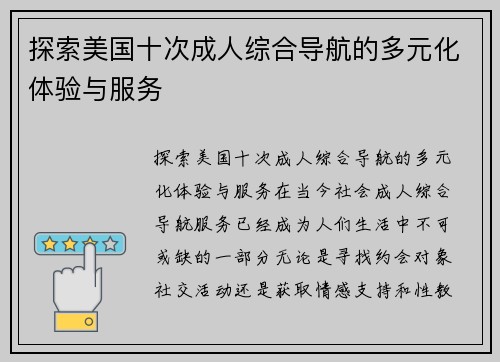 探索美国十次成人综合导航的多元化体验与服务

探索美国十次成人综合导航的多元化体验与服务在当今社会成人综合导航服务已经成为人们生活中不可或缺的一部分无论是寻找约会对象社交活动还是获取情感支持和性教